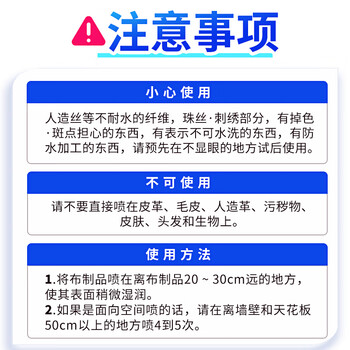 注意事项

小心使用

人造丝等不耐水的纤维，珠丝·刺绣部分，有掉色·斑点担心的东西，有表示不可水洗的东西，有防水加工的东西，请预先在不显眼的地方试后使用。

不可使用

请不要直接喷在皮革、毛皮、人造革、污秽物、皮肤、头发和生物上。

使用方法

1.将布制品喷在离布制品20 ~ 30cm远的地方，使其表面稍微湿润。
2.如果是面向空间喷的话，请在离墙壁和天花板50cm以上的地方喷4到5次。